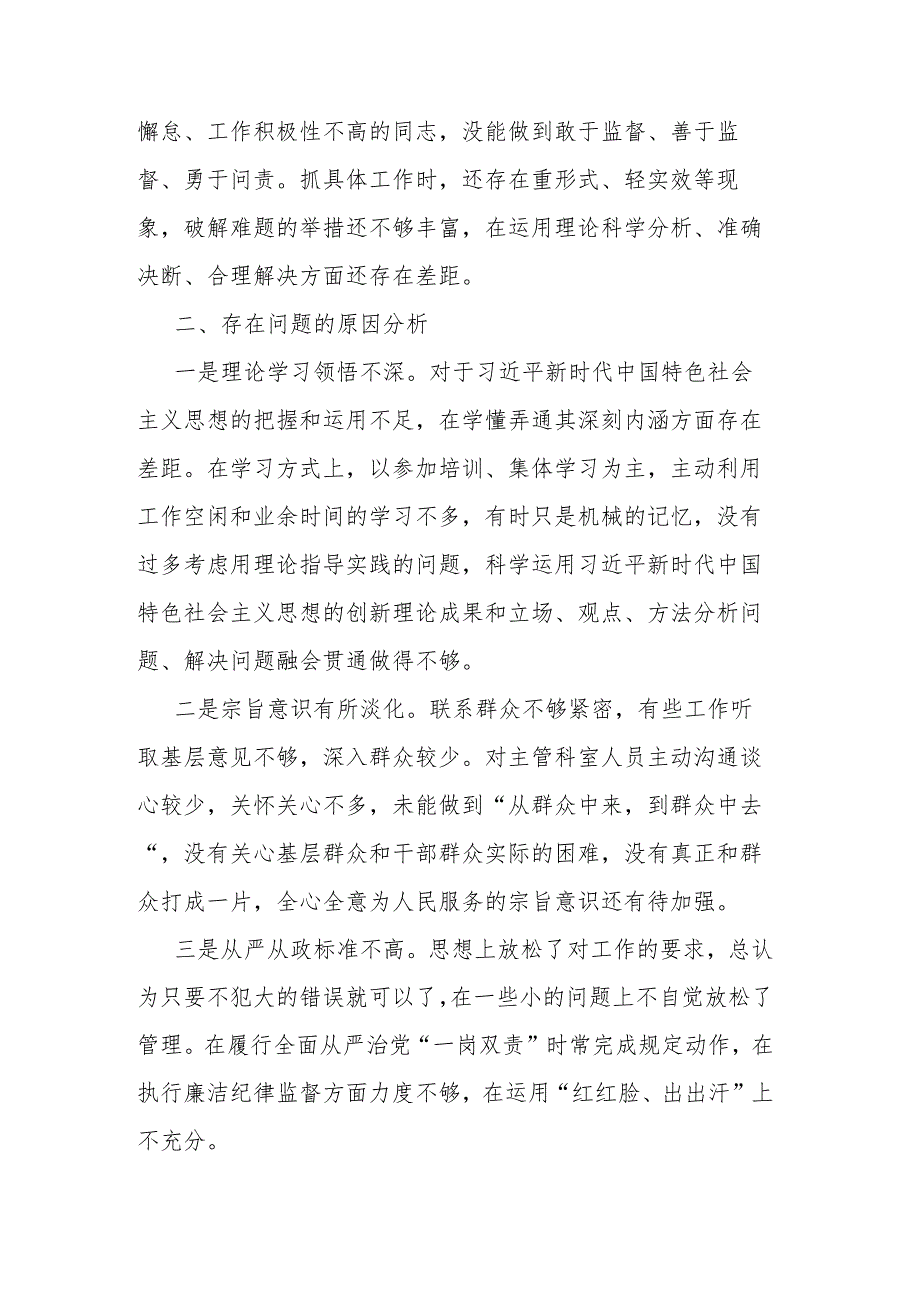 懈怠、工作积极性不高的同志，没能做到敢于监督、善于监督、勇于问责。抓具体工作时，还存在重形式、轻实效等现象，破解难题的举措还不够丰富，在运用理论科学分析、准确决断、合理解决方面还存在差距。

二、存在问题的原因分析

一是理论学习领悟不深。对于习近平新时代中国特色社会主义思想的把握和运用不足，在学懂弄通其深刻内涵方面存在差距。在学习方式上，以参加培训、集体学习为主，主动利用工作空闲和业余时间的学习不多，有时只是机械的记忆，没有过多考虑用理论指导实践的问题，科学运用习近平新时代中国特色社会主义思想的创新理论成果和立场、观点、方法分析问题、解决问题融会贯通做得不够。

二是宗旨意识有所淡化。联系群众不够紧密，有些工作听取基层意见不够，深入群众较少。对主管科室人员主动沟通谈心较少，关怀关心不多，未能做到“从群众中来，到群众中去“，没有关心基层群众和干部群众实际的困难，没有真正和群众打成一片，全心全意为人民服务的宗旨意识还有待加强。

三是从严从政标准不高。思想上放松了对工作的要求，总认为只要不犯大的错误就可以了，在一些小的问题上不自觉放松了管理。在履行全面从严治党“一岗双责”时常完成规定动作，在执行廉洁纪律监督方面力度不够，在运用“红红脸、出出汗”上不充分。